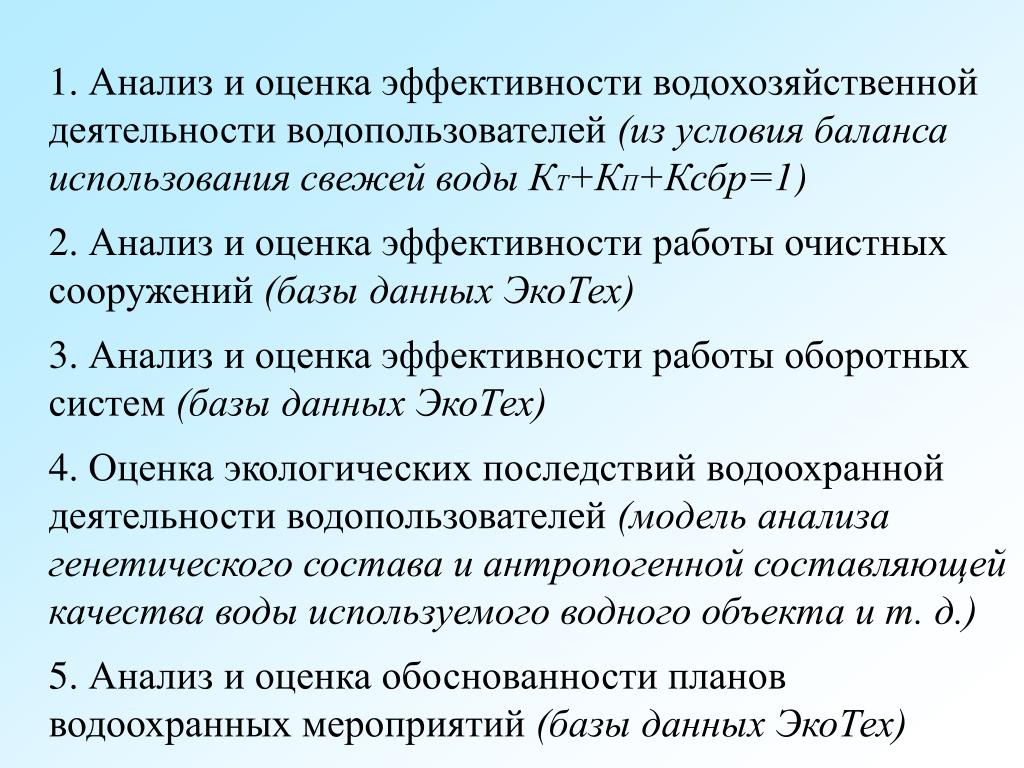 1. Анализ и оценка эффективности водохозяйственной деятельности водопользователей (из условия баланса использования свежей воды Кт+Кп+Ксбр=1)

2. Анализ и оценка эффективности работы очистных сооружений (базы данных ЭкоТех)

3. Анализ и оценка эффективности работы оборотных систем (базы данных ЭкоТех)

4. Оценка экологических последствий водоохранной деятельности водопользователей (модель анализа генетического состава и антропогенной составляющей качества воды используемого водного объекта и т. д.)

5. Анализ и оценка обоснованности планов водоохранных мероприятий (базы данных ЭкоТех)